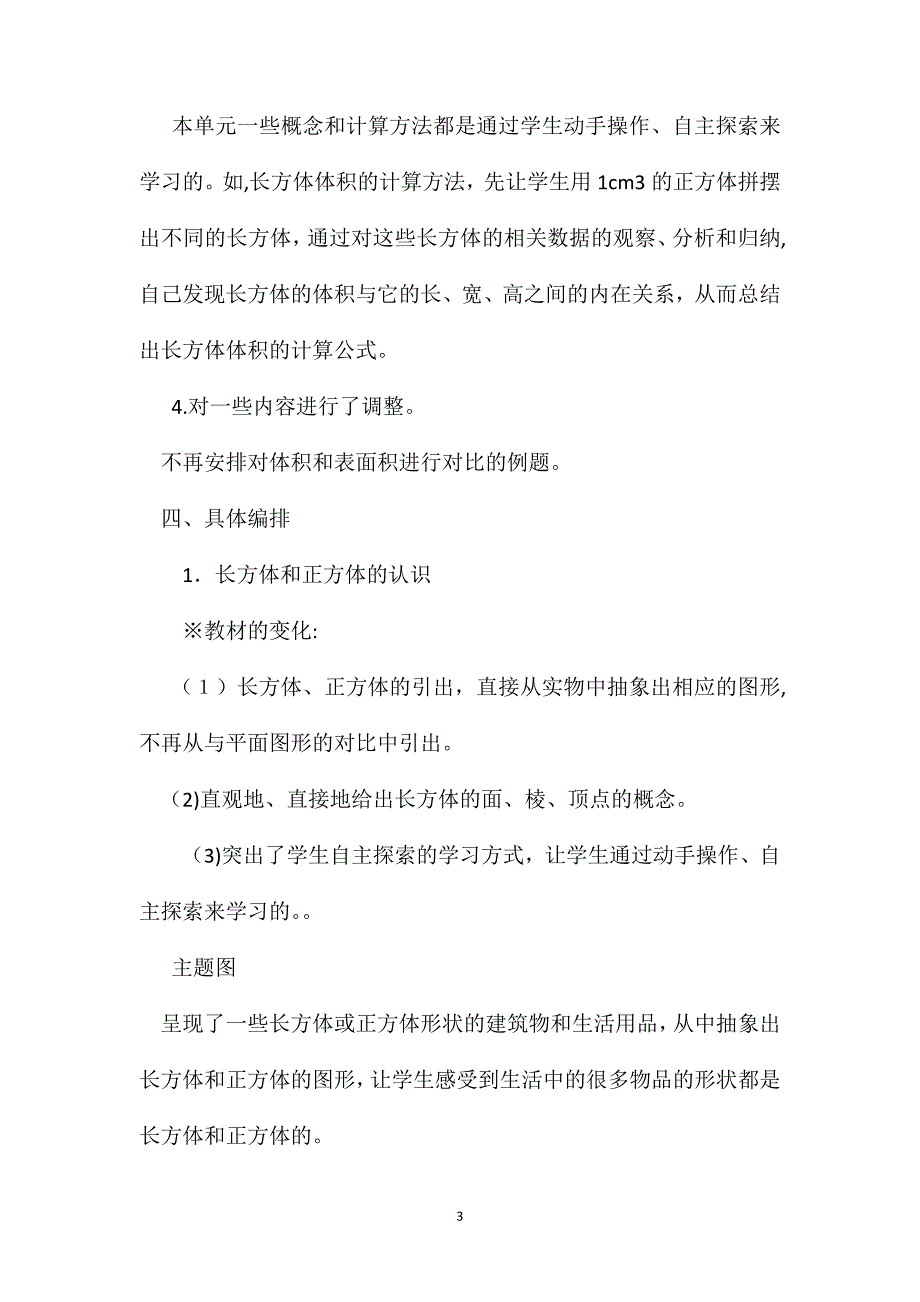 本单元一些概念和计算方法都是通过学生动手操作、自主探索来学习的。如,长方体体积的计算方法，先让学生用 1cm3 的正方体拼摆出不同的长方体，通过对这些长方体的相关数据的观察、分析和归纳,自己发现长方体的体积与它的长、宽、高之间的内在关系，从而总结出长方体体积的计算公式。

4.对一些内容进行了调整。

不再安排对体积和表面积进行对比的例题。

四、具体编排

1．长方体和正方体的认识

※教材的变化:

（1）长方体、正方体的引出，直接从实物中抽象出相应的图形,不再从与平面图形的对比中引出。

(2)直观地、直接地给出长方体的面、棱、顶点的概念。

(3)突出了学生自主探索的学习方式，让学生通过动手操作、自主探索来学习的。。

主题图

呈现了一些长方体或正方体形状的建筑物和生活用品，从中抽象出长方体和正方体的图形，让学生感受到生活中的很多物品的形状都是长方体和正方体的。

3